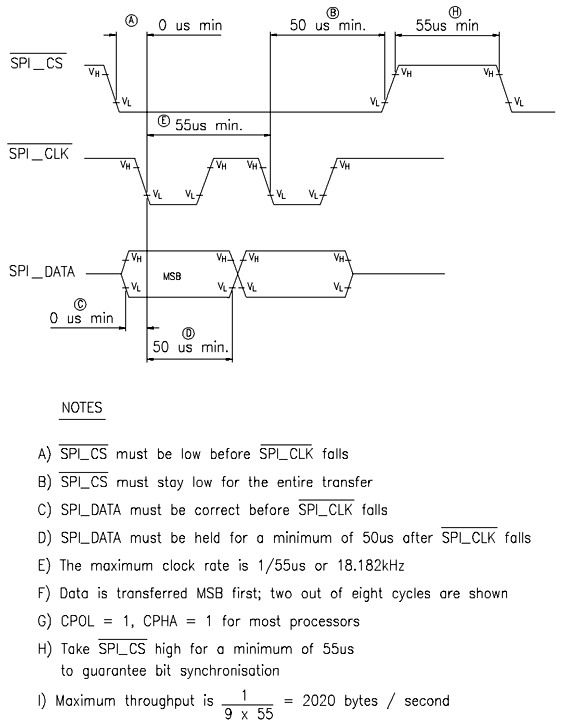 Ⓐ 0 us min Ⓑ 50 us min. Ⓗ 55us min

$\overline{SPI\_CS}$ $V_H$ $V_L$ $V_L$ $V_H$ $V_H$ $V_L$

Ⓔ 55us min.

$\overline{SPI\_CLK}$ $V_H$ $V_L$ $V_L$ $V_H$ $V_H$ $V_L$ $V_L$ $V_H$

SPI_DATA $V_H$ $V_L$ MSB $V_H$ $V_L$ $V_H$ $V_L$ $V_H$ $V_L$

Ⓒ 0 us min

Ⓓ 50 us min.

NOTES

A) $\overline{SPI\_CS}$ must be low before $\overline{SPI\_CLK}$ falls

B) $\overline{SPI\_CS}$ must stay low for the entire transfer

C) SPI_DATA must be correct before $\overline{SPI\_CLK}$ falls

D) SPI_DATA must be held for a minimum of 50us after $\overline{SPI\_CLK}$ falls

E) The maximum clock rate is 1/55us or 18.182kHz

F) Data is transferred MSB first; two out of eight cycles are shown

G) CPOL = 1, CPHA = 1 for most processors

H) Take $\overline{SPI\_CS}$ high for a minimum of 55us to guarantee bit synchronisation

I) Maximum throughput is $\frac{1}{9 \times 55}$ = 2020 bytes / second